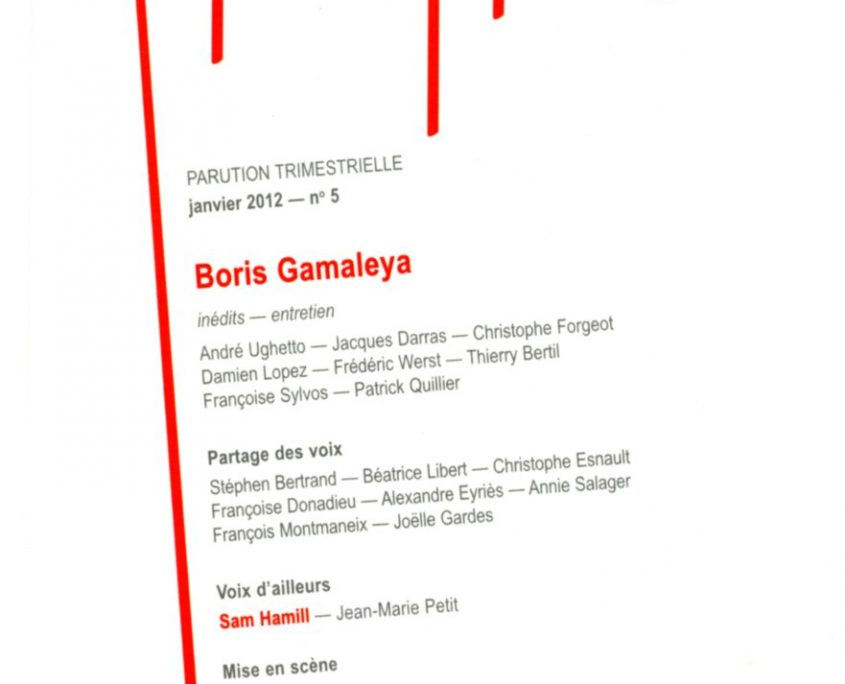 PARUTION TRIMESTRIELLE
janvier 2012 — n° 5

Boris Gamaleya

inédits — entretien

André Ughetto — Jacques Darras — Christophe Forgeot
Damien Lopez — Frédéric Werst — Thierry Bertil
Françoise Sylvos — Patrick Quillier

Partage des voix

Stéphen Bertrand — Béatrice Libert — Christophe Esnault
Françoise Donadieu — Alexandre Eyriès — Annie Salager
François Montmaneix — Joëlle Gardes

Voix d'ailleurs

Sam Hamill — Jean-Marie Petit

Mise en scène